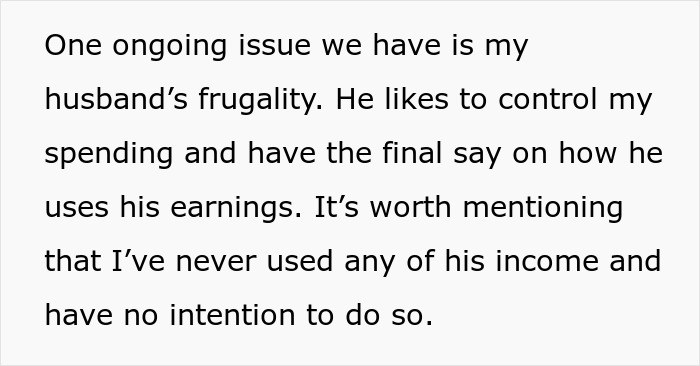 One ongoing issue we have is my husband’s frugality. He likes to control my spending and have the final say on how he uses his earnings. It’s worth mentioning that I’ve never used any of his income and have no intention to do so.